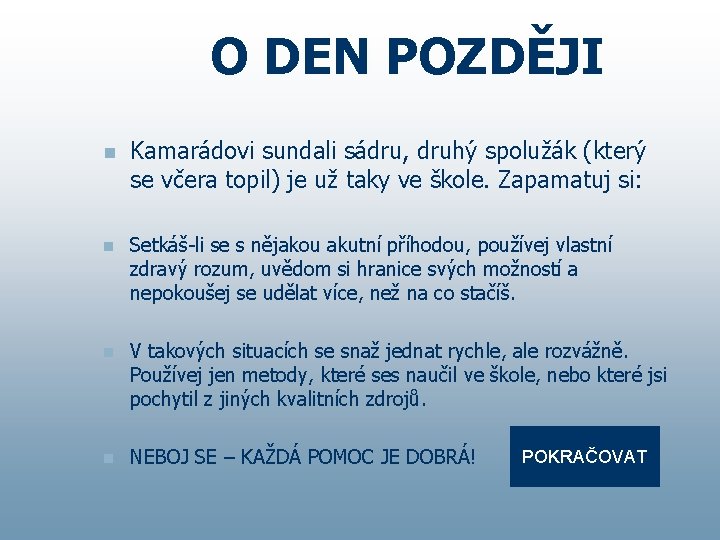 O DEN POZDĚJI

Kamarádovi sundali sádru, druhý spolužák (který se včera topil) je už taky ve škole. Zapamatuj si:

Setkáš-li se s nějakou akutní příhodou, používej vlastní zdravý rozum, uvědom si hranice svých možností a nepokoušej se udělat více, než na co stačíš.

V takových situacích se snaž jednat rychle, ale rozvážně. Používej jen metody, které ses naučil ve škole, nebo které jsi pochytil z jiných kvalitních zdrojů.

NEBOJ SE – KAŽDÁ POMOC JE DOBRÁ!

POKRAČOVAT